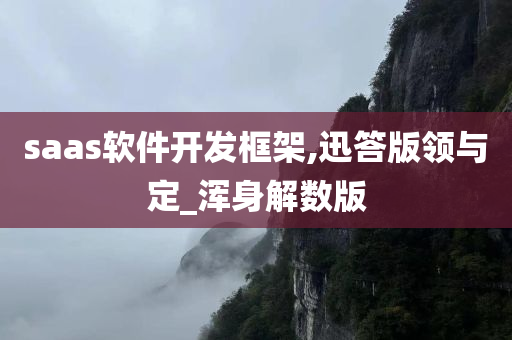 saas软件开发框架,迅答版领与定_浑身解数版